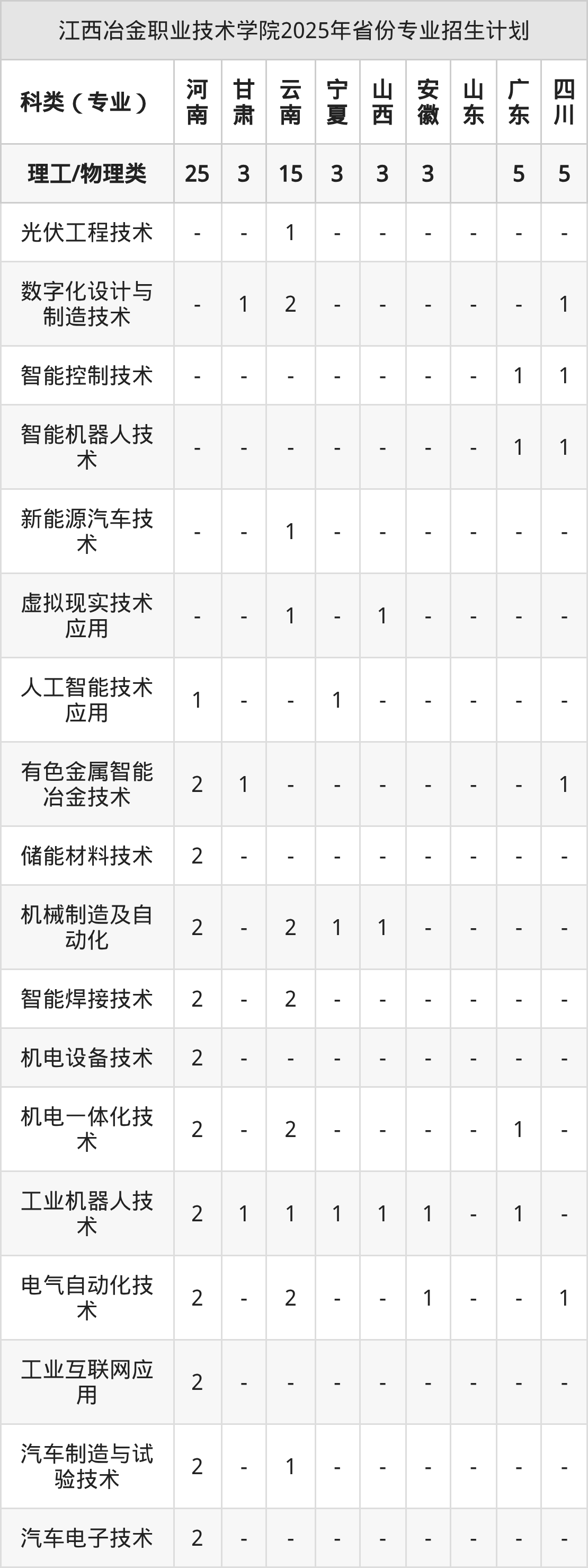 江西冶金职业技术学院2025年省份专业招生计划

| 科类（专业） | 河南 | 甘肃 | 云南 | 宁夏 | 山西 | 安徽 | 山东 | 广东 | 四川 |
|---|---|---|---|---|---|---|---|---|---|
| 理工/物理类 | 25 | 3 | 15 | 3 | 3 | 3 |  | 5 | 5 |
| 光伏工程技术 | - | - | 1 | - | - | - | - | - | - |
| 数字化设计与制造技术 | - | 1 | 2 | - | - | - | - | - | 1 |
| 智能控制技术 | - | - | - | - | - | - | - | 1 | 1 |
| 智能机器人技术 | - | - | - | - | - | - | - | 1 | 1 |
| 新能源汽车技术 | - | - | 1 | - | - | - | - | - | - |
| 虚拟现实技术应用 | - | - | 1 | - | 1 | - | - | - | - |
| 人工智能技术应用 | 1 | - | - | 1 | - | - | - | - | - |
| 有色金属智能冶金技术 | 2 | 1 | - | - | - | - | - | - | 1 |
| 储能材料技术 | 2 | - | - | - | - | - | - | - | - |
| 机械制造及自动化 | 2 | - | 2 | 1 | 1 | - | - | - | - |
| 智能焊接技术 | 2 | - | 2 | - | - | - | - | - | - |
| 机电设备技术 | 2 | - | - | - | - | - | - | - | - |
| 机电一体化技术 | 2 | - | 2 | - | - | - | - | 1 | - |
| 工业机器人技术 | 2 | 1 | 1 | 1 | 1 | 1 | - | 1 | - |
| 电气自动化技术 | 2 | - | 2 | - | - | 1 | - | - | 1 |
| 工业互联网应用 | 2 | - | - | - | - | - | - | - | - |
| 汽车制造与试验技术 | 2 | - | 1 | - | - | - | - | - | - |
| 汽车电子技术 | 2 | - | - | - | - | - | - | - | - |